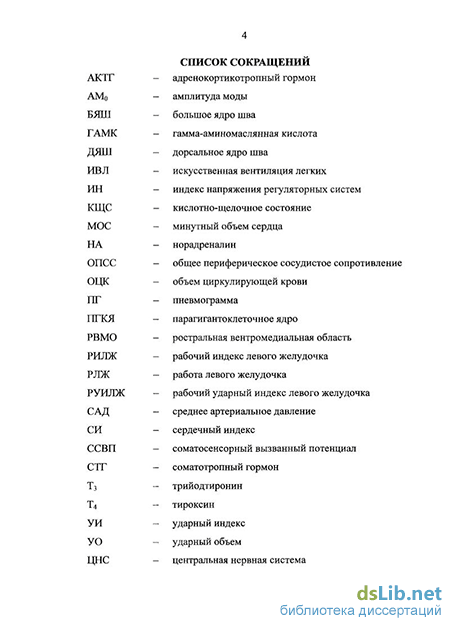 4

СПИСОК СОКРАЩЕНИЙ

АКТГ – адренокортикотропный гормон
$АМ_0$ – амплитуда моды
БЯШ – большое ядро шва
ГАМК – гамма-аминомасляная кислота
ДЯШ – дорсальное ядро шва
ИВЛ – искусственная вентиляция легких
ИН – индекс напряжения регуляторных систем
КЩС – кислотно-щелочное состояние
МОС – минутный объем сердца
НА – норадреналин
ОПСС – общее периферическое сосудистое сопротивление
ОЦК – объем циркулирующей крови
ПГ – пневмограмма
ПГКЯ – парагигантоклеточное ядро
РВМО – ростральная вентромедиальная область
РИЛЖ – рабочий индекс левого желудочка
РЛЖ – работа левого желудочка
РУИЛЖ – рабочий ударный индекс левого желудочка
САД – среднее артериальное давление
СИ – сердечный индекс
ССВП – соматосенсорный вызванный потенциал
СТГ – соматотропный гормон
$Т_3$ – трийодтиронин
$Т_4$ – тироксин
УИ – ударный индекс
УО – ударный объем
ЦНС – центральная нервная система

dsLib.net
библиотека диссертаций